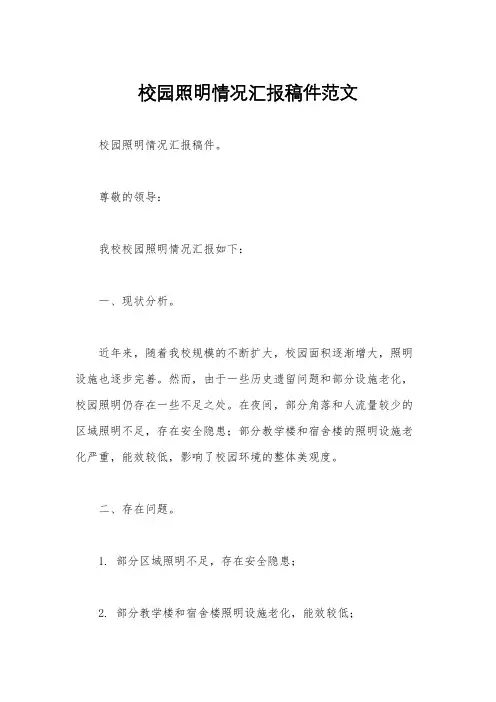 校园照明情况汇报稿件范文

校园照明情况汇报稿件。

尊敬的领导：

我校校园照明情况汇报如下：

一、现状分析。

近年来，随着我校规模的不断扩大，校园面积逐渐增大，照明设施也逐步完善。然而，由于一些历史遗留问题和部分设施老化，校园照明仍存在一些不足之处。在夜间，部分角落和人流量较少的区域照明不足，存在安全隐患；部分教学楼和宿舍楼的照明设施老化严重，能效较低，影响了校园环境的整体美观度。

二、存在问题。

1. 部分区域照明不足，存在安全隐患；

2. 部分教学楼和宿舍楼照明设施老化，能效较低；